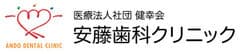 ANDO DENTAL CLINIC

医療法人社団 健幸会
安藤歯科クリニック